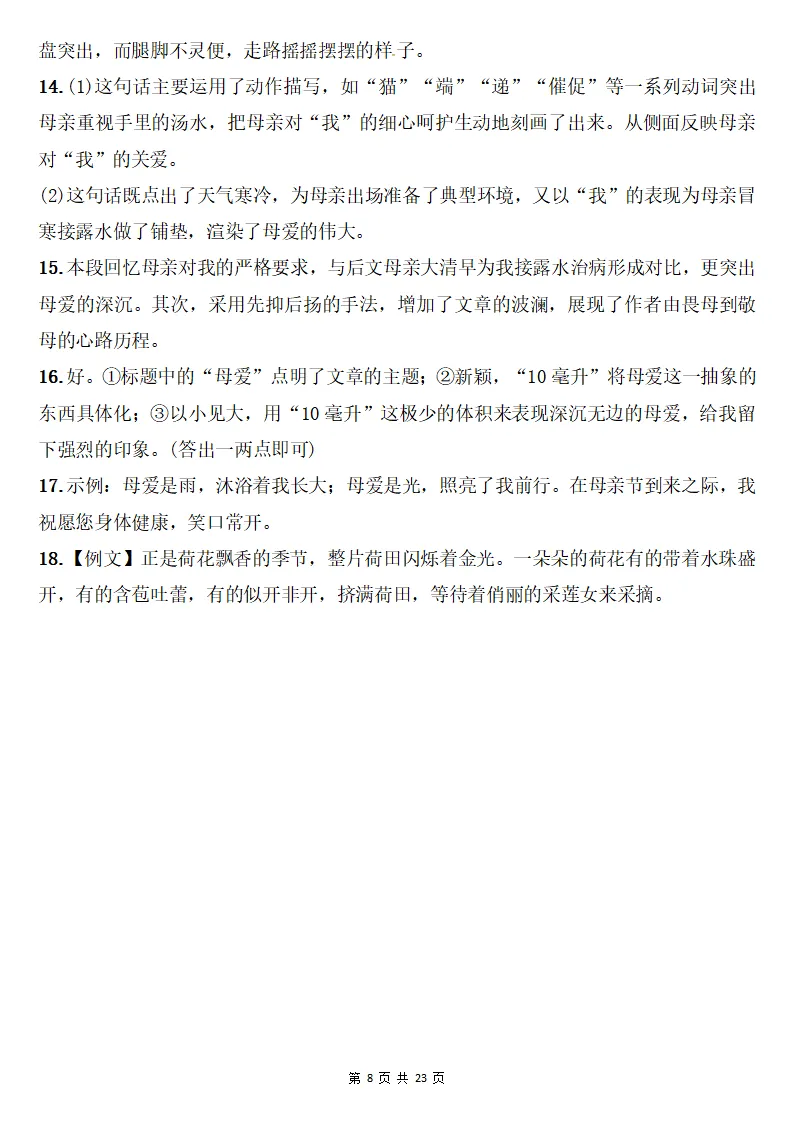 盘突出，而腿脚不灵便，走路摇摇摆摆的样子。

14.(1)这句话主要运用了动作描写，如“猫”“端”“递”“催促”等一系列动词突出母亲重视手里的汤水，把母亲对“我”的细心呵护生动地刻画了出来。从侧面反映母亲对“我”的关爱。

(2)这句话既点出了天气寒冷，为母亲出场准备了典型环境，又以“我”的表现为母亲冒寒接露水做了铺垫，渲染了母爱的伟大。

15.本段回忆母亲对我的严格要求，与后文母亲大清早为我接露水治病形成对比，更突出母爱的深沉。其次，采用先抑后扬的手法，增加了文章的波澜，展现了作者由畏母到敬母的心路历程。

16.好。①标题中的“母爱”点明了文章的主题；②新颖，“10毫升”将母爱这一抽象的东西具体化；③以小见大，用“10毫升”这极少的体积来表现深沉无边的母爱，给我留下强烈的印象。(答出一两点即可)

17.示例：母爱是雨，沐浴着我长大；母爱是光，照亮了我前行。在母亲节到来之际，我祝愿您身体健康，笑口常开。

18.【例文】正是荷花飘香的季节，整片荷田闪烁着金光。一朵朵的荷花有的带着水珠盛开，有的含苞吐蕾，有的似开非开，挤满荷田，等待着俏丽的采莲女来采摘。

第8页 共23页